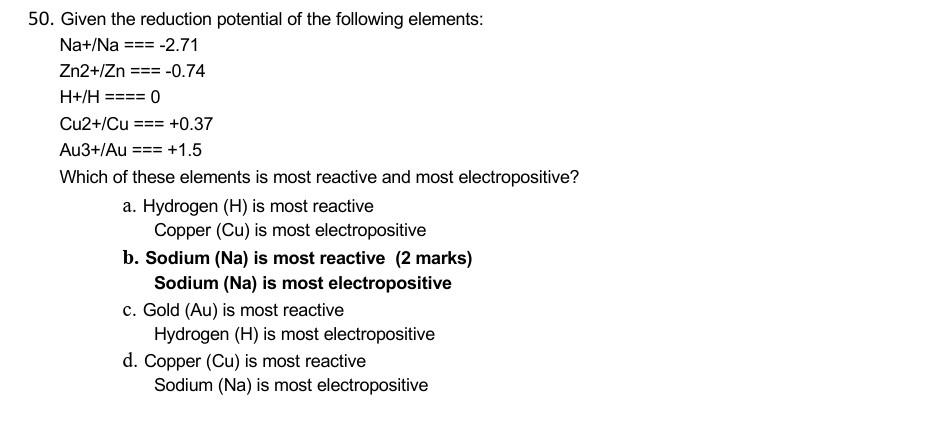 50. Given the reduction potential of the following elements:

Na+/Na === -2.71
Zn2+/Zn === -0.74
H+/H ==== 0
Cu2+/Cu === +0.37
Au3+/Au === +1.5

Which of these elements is most reactive and most electropositive?

a. Hydrogen (H) is most reactive
Copper (Cu) is most electropositive

b. Sodium (Na) is most reactive (2 marks)
Sodium (Na) is most electropositive

c. Gold (Au) is most reactive
Hydrogen (H) is most electropositive

d. Copper (Cu) is most reactive
Sodium (Na) is most electropositive